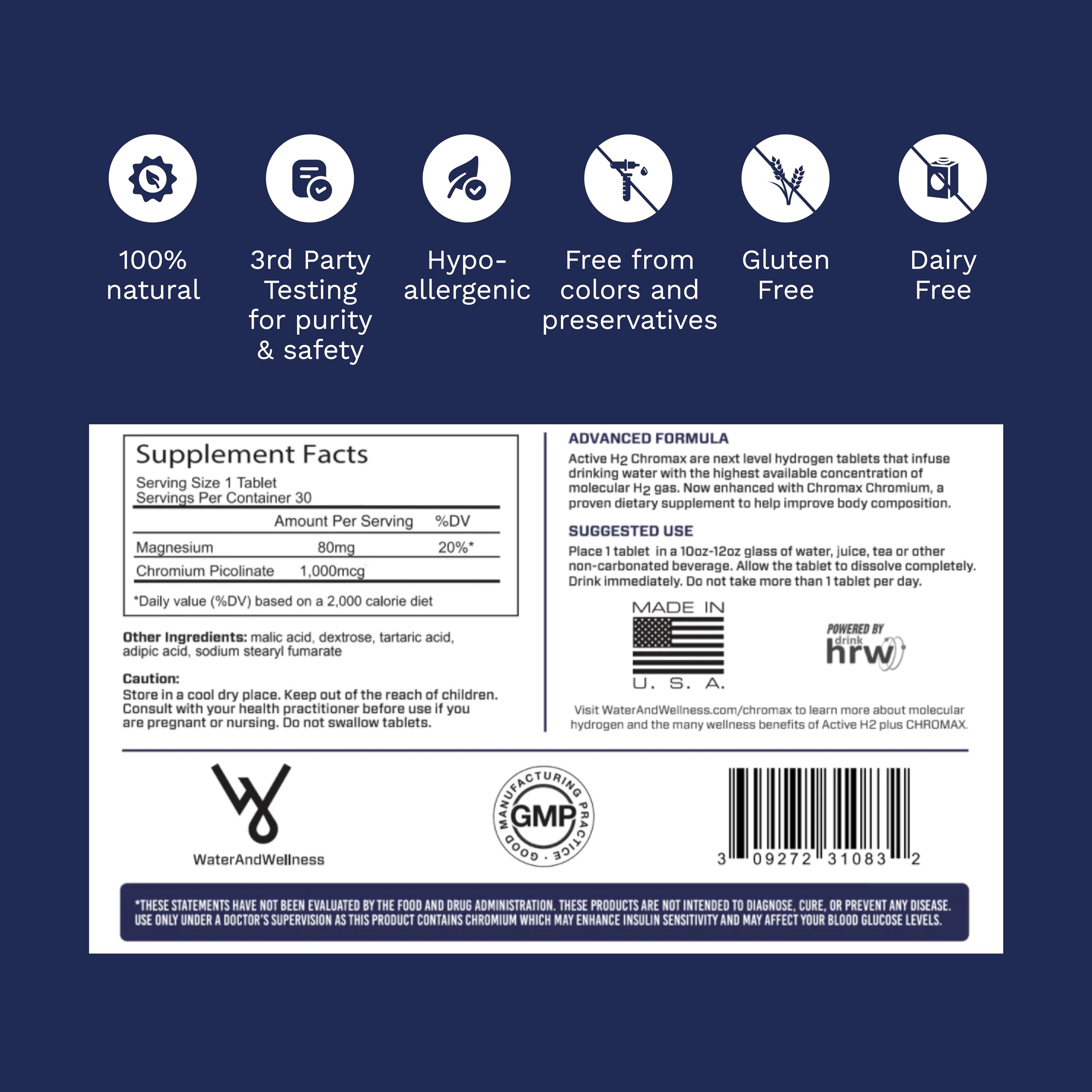 100% natural

3rd Party Testing for purity & safety

Hypo-allergenic

Free from colors and preservatives

Gluten Free

Dairy Free

Supplement Facts

Serving Size 1 Tablet
Servings Per Container 30

| | Amount Per Serving | %DV |
|---|---|---|
| Magnesium | 80mg | 20%* |
| Chromium Picolinate | 1,000mcg | |

*Daily value (%DV) based on a 2,000 calorie diet

Other Ingredients: malic acid, dextrose, tartaric acid, adipic acid, sodium stearyl fumarate

Caution:
Store in a cool dry place. Keep out of the reach of children. Consult with your health practitioner before use if you are pregnant or nursing. Do not swallow tablets.

ADVANCED FORMULA

Active $H_2$ Chromax are next level hydrogen tablets that infuse drinking water with the highest available concentration of molecular $H_2$ gas. Now enhanced with Chromax Chromium, a proven dietary supplement to help improve body composition.

SUGGESTED USE

Place 1 tablet in a 10oz-12oz glass of water, juice, tea or other non-carbonated beverage. Allow the tablet to dissolve completely. Drink immediately. Do not take more than 1 tablet per day.

MADE IN
U. S. A.

POWERED BY
drink
hrw

Visit WaterAndWellness.com/chromax to learn more about molecular hydrogen and the many wellness benefits of Active H2 plus CHROMAX.

WaterAndWellness

GOOD MANUFACTURING PRACTICE
GMP

3 09272 31083 2

*THESE STATEMENTS HAVE NOT BEEN EVALUATED BY THE FOOD AND DRUG ADMINISTRATION. THESE PRODUCTS ARE NOT INTENDED TO DIAGNOSE, CURE, OR PREVENT ANY DISEASE. USE ONLY UNDER A DOCTOR'S SUPERVISION AS THIS PRODUCT CONTAINS CHROMIUM WHICH MAY ENHANCE INSULIN SENSITIVITY AND MAY AFFECT YOUR BLOOD GLUCOSE LEVELS.